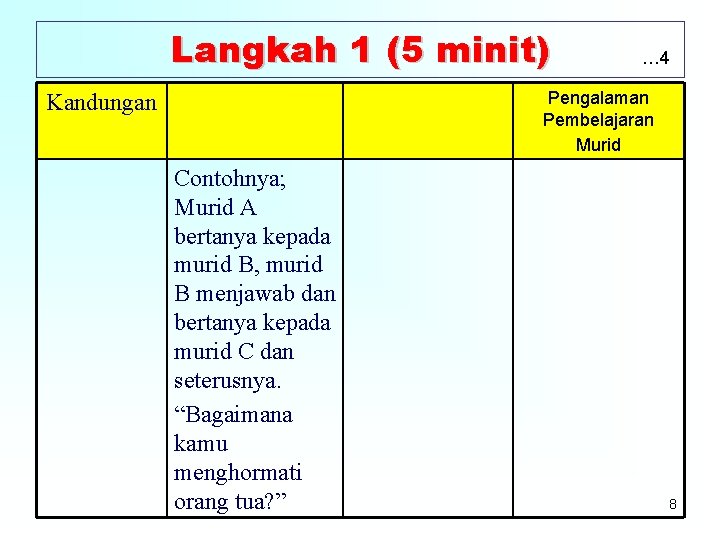 Langkah 1 (5 minit) …4

| Kandungan | | | Pengalaman Pembelajaran Murid |
|---|---|---|---|
| | Contohnya; Murid A bertanya kepada murid B, murid B menjawab dan bertanya kepada murid C dan seterusnya. “Bagaimana kamu menghormati orang tua?” | | |

8